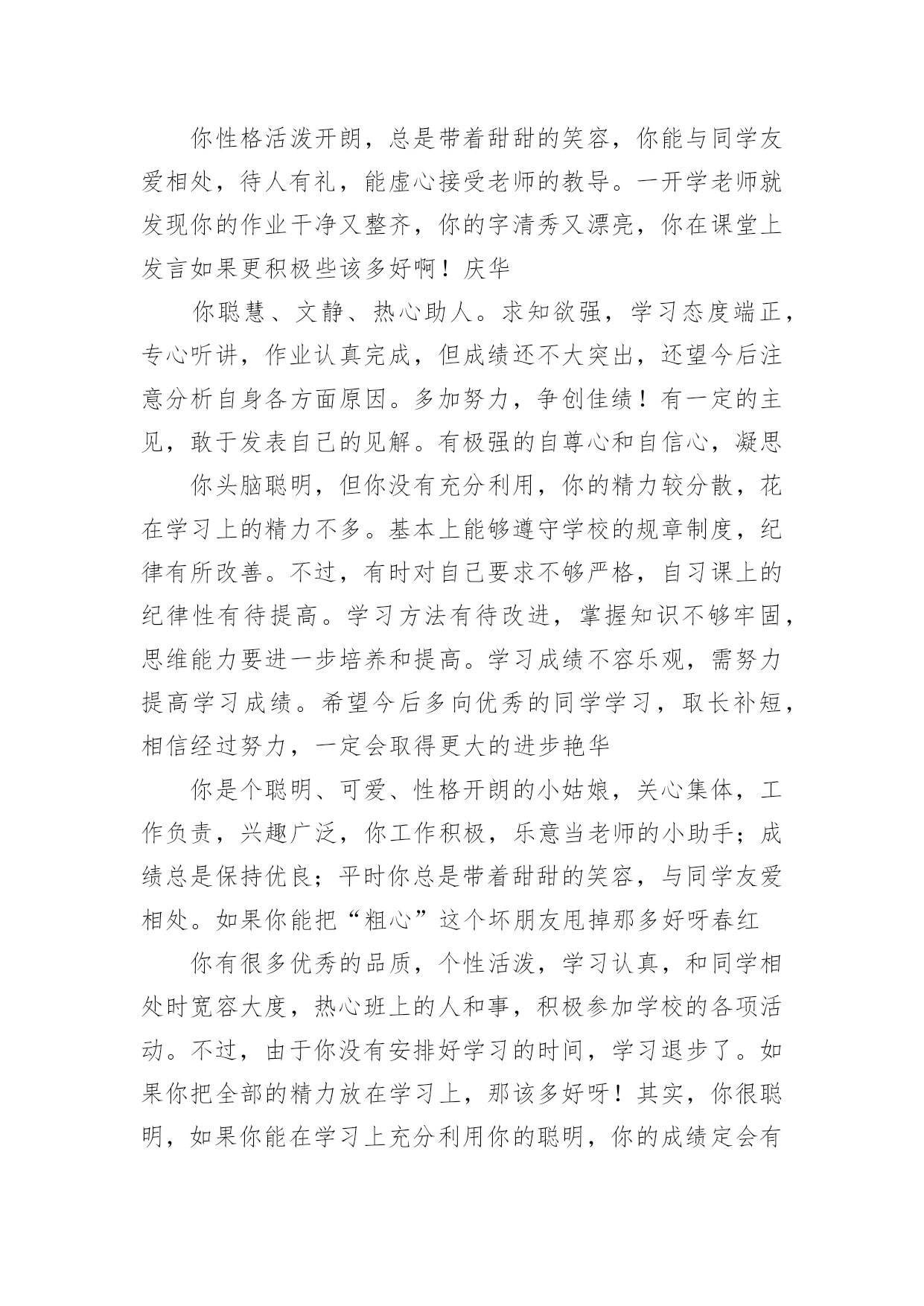 你性格活泼开朗，总是带着甜甜的笑容，你能与同学友爱相处，待人有礼，能虚心接受老师的教导。一开学老师就发现你的作业干净又整齐，你的字清秀又漂亮，你在课堂上发言如果更积极些该多好啊！庆华

你聪慧、文静、热心助人。求知欲强，学习态度端正，专心听讲，作业认真完成，但成绩还不大突出，还望今后注意分析自身各方面原因。多加努力，争创佳绩！有一定的主见，敢于发表自己的见解。有极强的自尊心和自信心，凝思

你头脑聪明，但你没有充分利用，你的精力较分散，花在学习上的精力不多。基本上能够遵守学校的规章制度，纪律有所改善。不过，有时对自己要求不够严格，自习课上的纪律性有待提高。学习方法有待改进，掌握知识不够牢固，思维能力要进一步培养和提高。学习成绩不容乐观，需努力提高学习成绩。希望今后多向优秀的同学学习，取长补短，相信经过努力，一定会取得更大的进步艳华

你是个聪明、可爱、性格开朗的小姑娘，关心集体，工作负责，兴趣广泛，你工作积极，乐意当老师的小助手；成绩总是保持优良；平时你总是带着甜甜的笑容，与同学友爱相处。如果你能把“粗心”这个坏朋友甩掉那多好呀春红

你有很多优秀的品质，个性活泼，学习认真，和同学相处时宽容大度，热心班上的人和事，积极参加学校的各项活动。不过，由于你没有安排好学习的时间，学习退步了。如果你把全部的精力放在学习上，那该多好呀！其实，你很聪明，如果你能在学习上充分利用你的聪明，你的成绩定会有